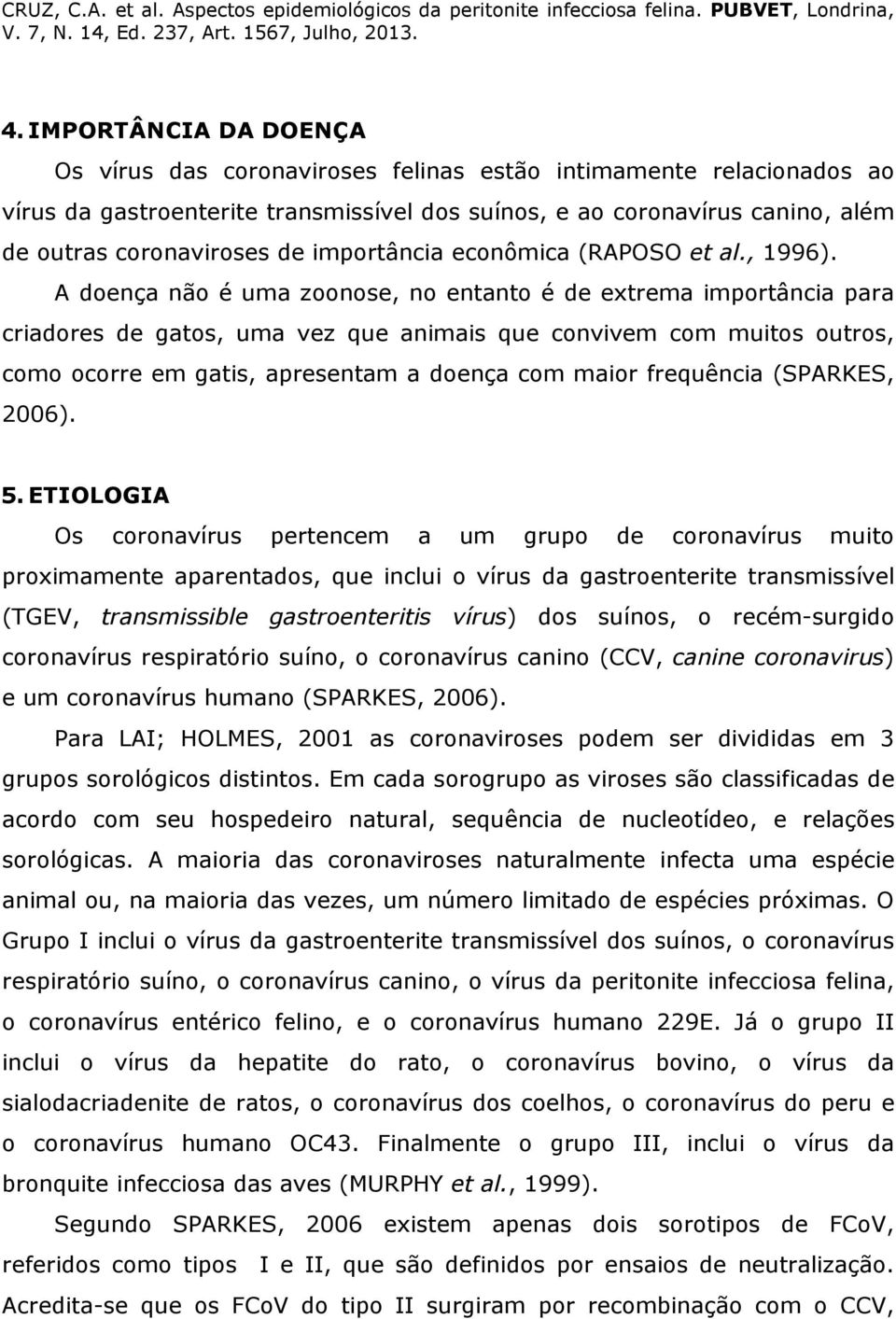 CRUZ, C.A. et al. Aspectos epidemiológicos da peritonite infecciosa felina. PUBVET, Londrina, V. 7, N. 14, Ed. 237, Art. 1567, Julho, 2013.

4. IMPORTÂNCIA DA DOENÇA

Os vírus das coronaviroses felinas estão intimamente relacionados ao vírus da gastroenterite transmissível dos suínos, e ao coronavírus canino, além de outras coronaviroses de importância econômica (RAPOSO et al., 1996).

A doença não é uma zoonose, no entanto é de extrema importância para criadores de gatos, uma vez que animais que convivem com muitos outros, como ocorre em gatis, apresentam a doença com maior frequência (SPARKES, 2006).

5. ETIOLOGIA

Os coronavírus pertencem a um grupo de coronavírus muito proximamente aparentados, que inclui o vírus da gastroenterite transmissível (TGEV, transmissible gastroenteritis vírus) dos suínos, o recém-surgido coronavírus respiratório suíno, o coronavírus canino (CCV, canine coronavirus) e um coronavírus humano (SPARKES, 2006).

Para LAI; HOLMES, 2001 as coronaviroses podem ser divididas em 3 grupos sorológicos distintos. Em cada sorogrupo as viroses são classificadas de acordo com seu hospedeiro natural, sequência de nucleotídeo, e relações sorológicas. A maioria das coronaviroses naturalmente infecta uma espécie animal ou, na maioria das vezes, um número limitado de espécies próximas. O Grupo I inclui o vírus da gastroenterite transmissível dos suínos, o coronavírus respiratório suíno, o coronavírus canino, o vírus da peritonite infecciosa felina, o coronavírus entérico felino, e o coronavírus humano 229E. Já o grupo II inclui o vírus da hepatite do rato, o coronavírus bovino, o vírus da sialodacriadenite de ratos, o coronavírus dos coelhos, o coronavírus do peru e o coronavírus humano OC43. Finalmente o grupo III, inclui o vírus da bronquite infecciosa das aves (MURPHY et al., 1999).

Segundo SPARKES, 2006 existem apenas dois sorotipos de FCoV, referidos como tipos I e II, que são definidos por ensaios de neutralização. Acredita-se que os FCoV do tipo II surgiram por recombinação com o CCV,